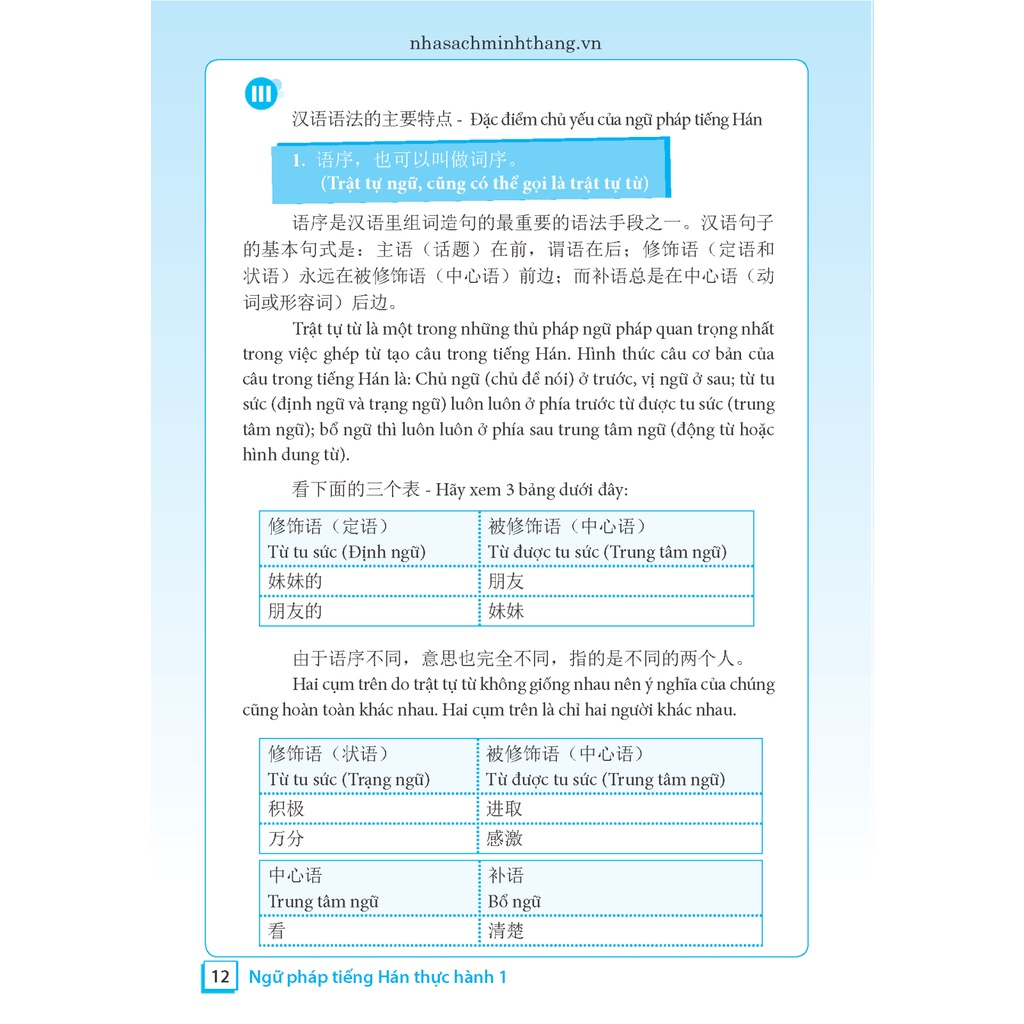 nhasachminhthang.vn

III

汉语语法的主要特点 - Đặc điểm chủ yếu của ngữ pháp tiếng Hán

1. 语序，也可以叫做词序。
(Trật tự ngữ, cũng có thể gọi là trật tự từ)

语序是汉语里组词造句的最重要的语法手段之一。汉语句子的基本句式是：主语（话题）在前，谓语在后；修饰语（定语和状语）永远在被修饰语（中心语）前边；而补语总是在中心语（动词或形容词）后边。

Trật tự từ là một trong những thủ pháp ngữ pháp quan trọng nhất trong việc ghép từ tạo câu trong tiếng Hán. Hình thức câu cơ bản của câu trong tiếng Hán là: Chủ ngữ (chủ đề nói) ở trước, vị ngữ ở sau; từ tu sức (định ngữ và trạng ngữ) luôn luôn ở phía trước từ được tu sức (trung tâm ngữ); bổ ngữ thì luôn luôn ở phía sau trung tâm ngữ (động từ hoặc hình dung từ).

看下面的三个表 - Hãy xem 3 bảng dưới đây:

| 修饰语（定语） Từ tu sức (Định ngữ) | 被修饰语（中心语） Từ được tu sức (Trung tâm ngữ) |
|---|---|
| 妹妹的 | 朋友 |
| 朋友的 | 妹妹 |

由于语序不同，意思也完全不同，指的是不同的两个人。

Hai cụm trên do trật tự từ không giống nhau nên ý nghĩa của chúng cũng hoàn toàn khác nhau. Hai cụm trên là chỉ hai người khác nhau.

| 修饰语（状语） Từ tu sức (Trạng ngữ) | 被修饰语（中心语） Từ được tu sức (Trung tâm ngữ) |
|---|---|
| 积极 | 进取 |
| 万分 | 感激 |

| 中心语 Trung tâm ngữ | 补语 Bổ ngữ |
|---|---|
| 看 | 清楚 |

12 Ngữ pháp tiếng Hán thực hành 1